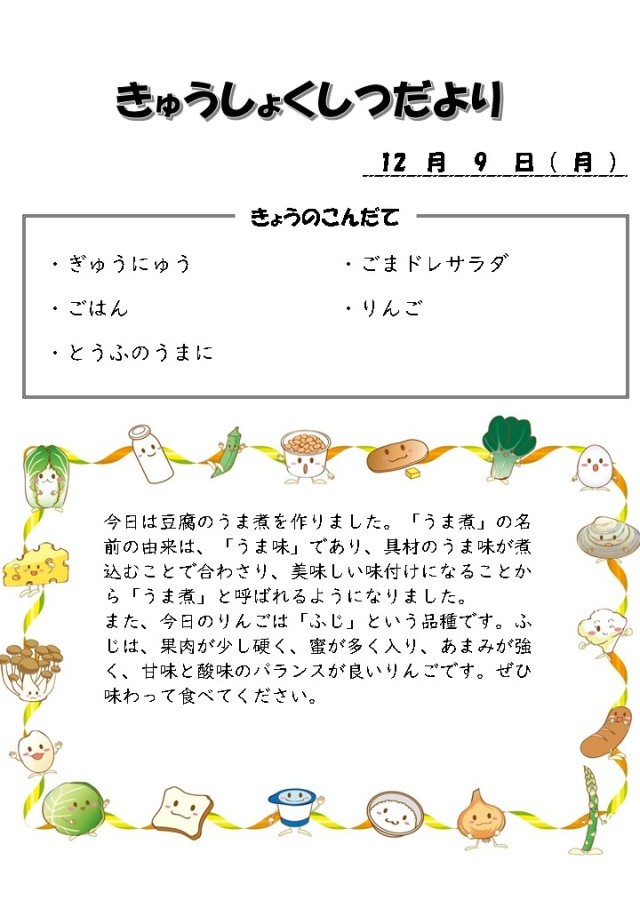 きゅうしょくしつだより

12 月 9 日（月）

きょうのこんだて

・ぎゅうにゅう

・ごはん

・とうふのうまに

・ごまドレサラダ

・りんご

今日は豆腐のうま煮を作りました。「うま煮」の名前の由来は、「うま味」であり、具材のうま味が煮込むことで合わさり、美味しい味付けになることから「うま煮」と呼ばれるようになりました。
また、今日のりんごは「ふじ」という品種です。ふじは、果肉が少し硬く、蜜が多く入り、あまみが強く、甘味と酸味のバランスが良いりんごです。ぜひ味わって食べてください。